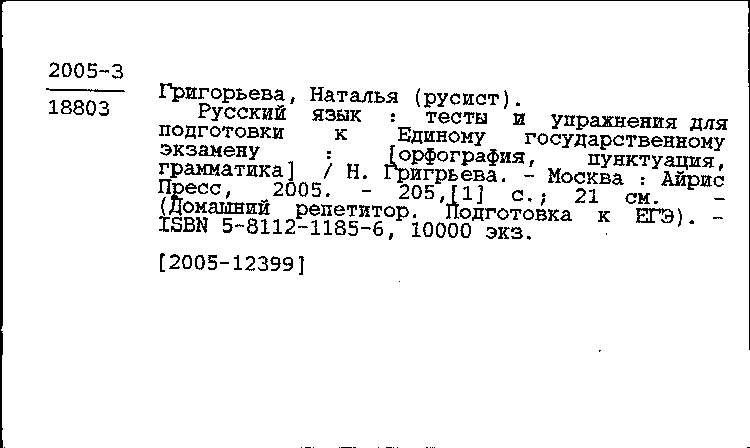 2005-3

18803

Григорьева, Наталья (русист).
Русский язык : тесты и упражнения для подготовки к Единому государственному экзамену : [орфография, пунктуация, грамматика] / Н. Григрьева. - Москва : Айрис Пресс, 2005. - 205,[1] с.; 21 см. - (Домашний репетитор. Подготовка к ЕГЭ). - ISBN 5-8112-1185-6, 10000 экз.

[2005-12399]